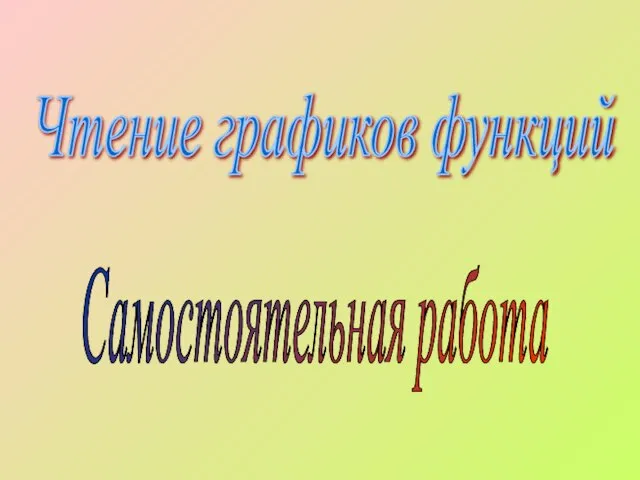 Чтение графиков функций

Самостоятельная работа